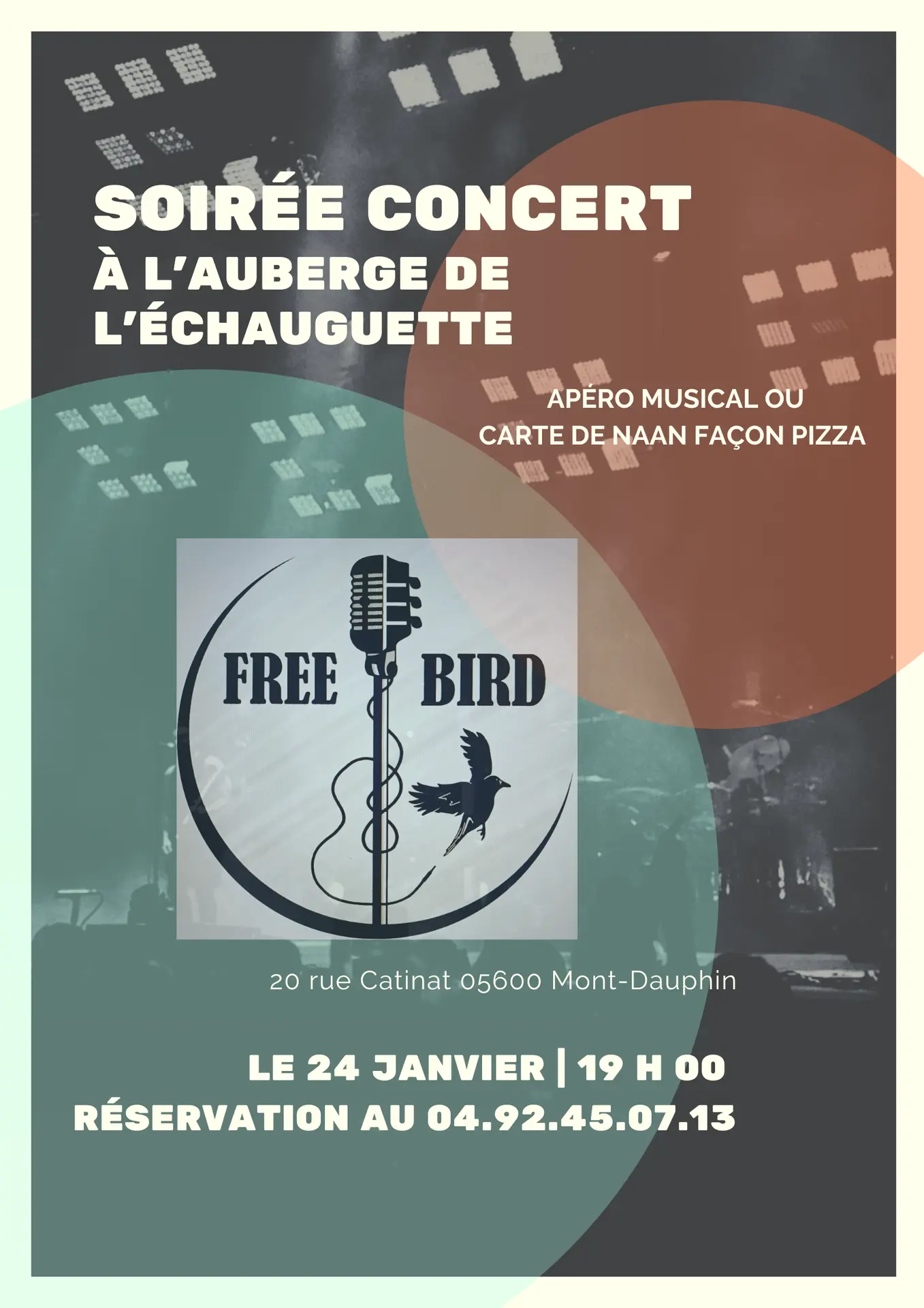 SOIRÉE CONCERT
À L'AUBERGE DE
L'ÉCHAUGUETTE

APÉRO MUSICAL OU
CARTE DE NAAN FAÇON PIZZA

FREE BIRD

20 rue Catinat 05600 Mont-Dauphin

LE 24 JANVIER | 19 H 00
RÉSERVATION AU 04.92.45.07.13